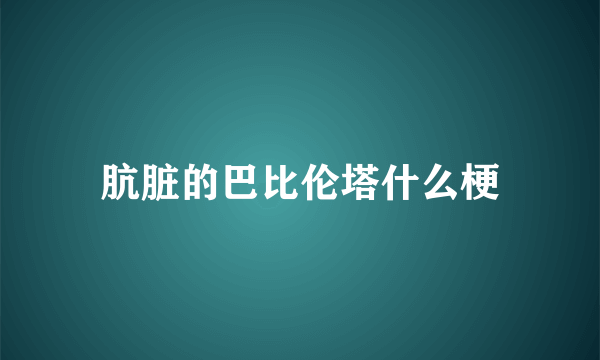 肮脏的巴比伦塔什么梗